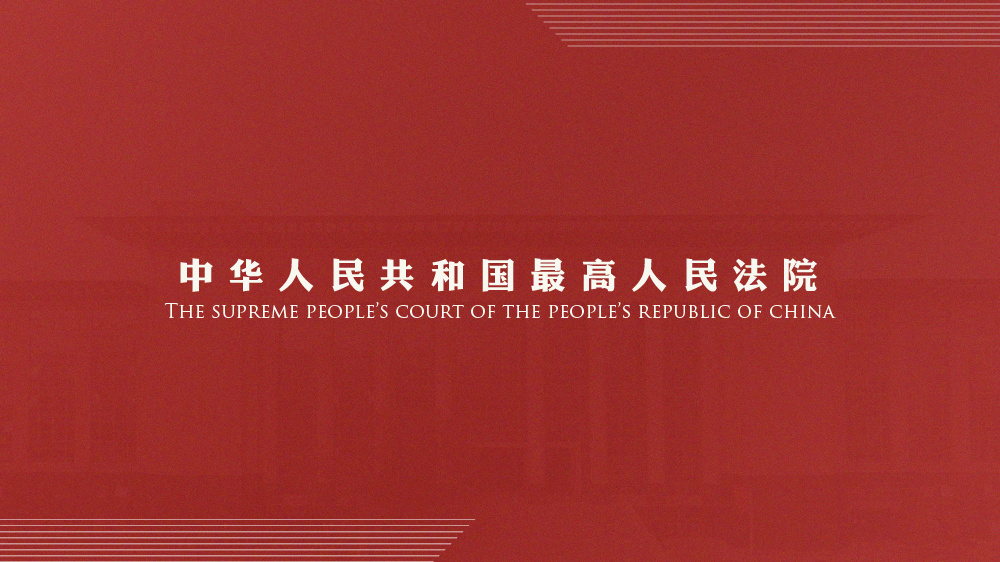 中华人民共和国最高人民法院
THE SUPREME PEOPLE'S COURT OF THE PEOPLE'S REPUBLIC OF CHINA